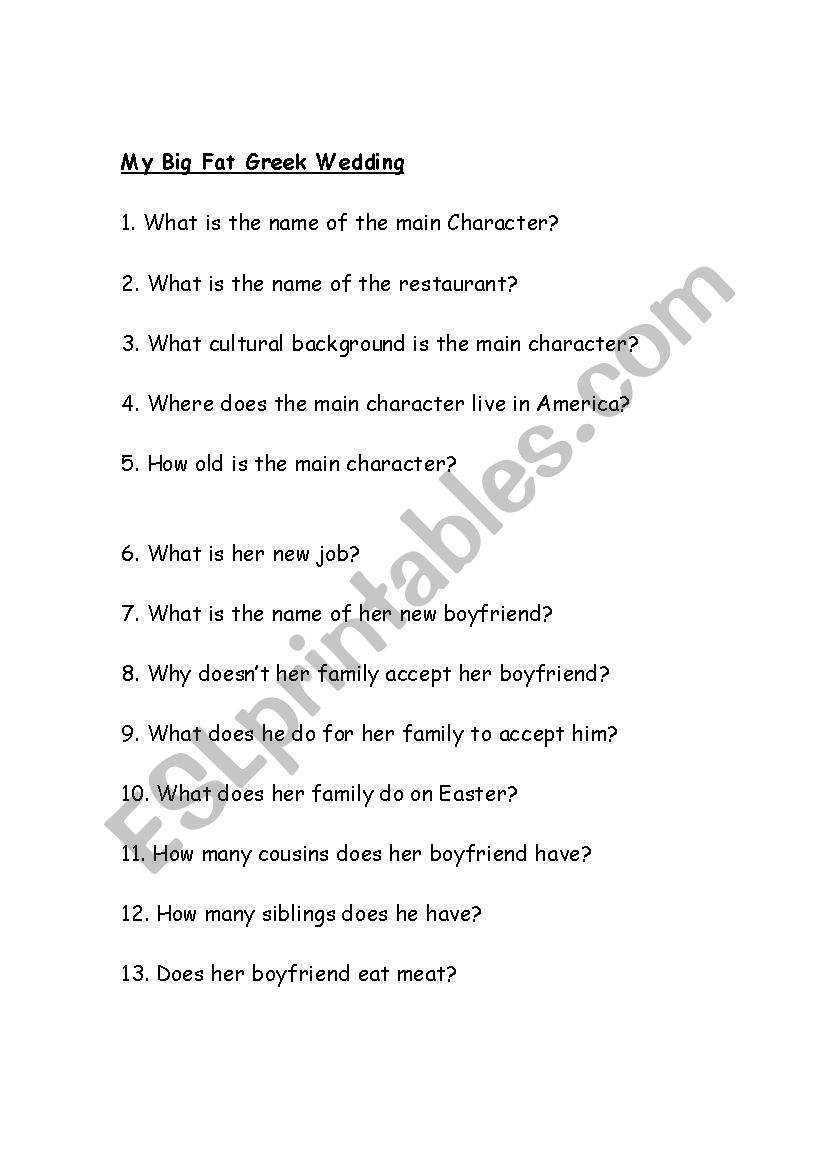 My Big Fat Greek Wedding

1. What is the name of the main Character?

2. What is the name of the restaurant?

3. What cultural background is the main character?

4. Where does the main character live in America?

5. How old is the main character?

6. What is her new job?

7. What is the name of her new boyfriend?

8. Why doesn't her family accept her boyfriend?

9. What does he do for her family to accept him?

10. What does her family do on Easter?

11. How many cousins does her boyfriend have?

12. How many siblings does he have?

13. Does her boyfriend eat meat?

ESLprintables.com